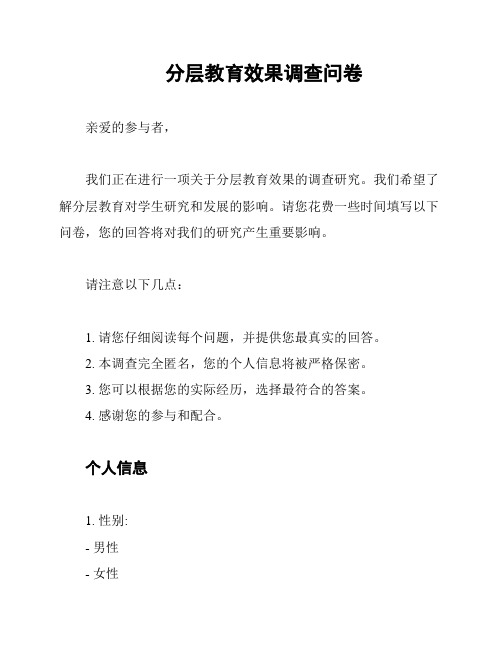 分层教育效果调查问卷

亲爱的参与者，

我们正在进行一项关于分层教育效果的调查研究。我们希望了解分层教育对学生研究和发展的影响。请您花费一些时间填写以下问卷，您的回答将对我们的研究产生重要影响。

请注意以下几点：

1. 请您仔细阅读每个问题，并提供您最真实的回答。
2. 本调查完全匿名，您的个人信息将被严格保密。
3. 您可以根据您的实际经历，选择最符合的答案。
4. 感谢您的参与和配合。

个人信息

1. 性别:
- 男性
- 女性